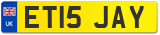 UK
ET15 JAY